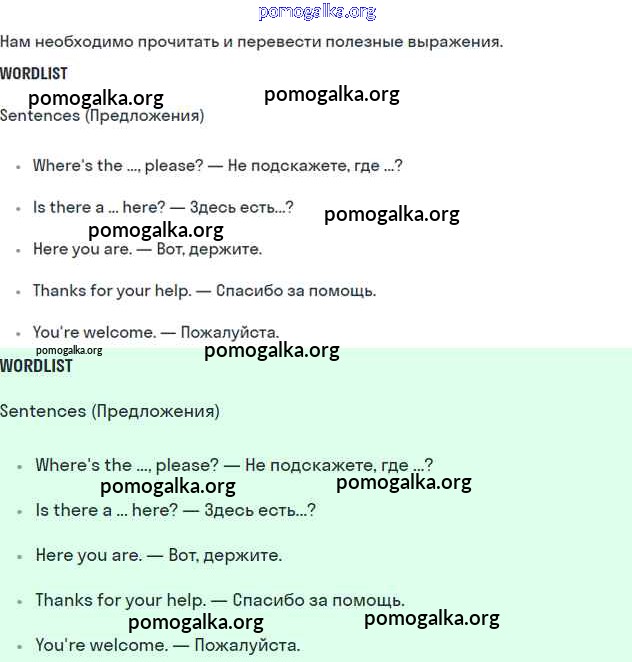 pomogalka.org

Нам необходимо прочитать и перевести полезные выражения.

WORDLIST

pomogalka.org pomogalka.org

Sentences (Предложения)

- Where's the ..., please? — Не подскажете, где ...?
- Is there a ... here? — Здесь есть...?

pomogalka.org pomogalka.org

- Here you are. — Вот, держите.
- Thanks for your help. — Спасибо за помощь.
- You're welcome. — Пожалуйста.

pomogalka.org pomogalka.org

WORDLIST

Sentences (Предложения)

- Where's the ..., please? — Не подскажете, где ...?

pomogalka.org pomogalka.org

- Is there a ... here? — Здесь есть...?
- Here you are. — Вот, держите.
- Thanks for your help. — Спасибо за помощь.

pomogalka.org pomogalka.org

- You're welcome. — Пожалуйста.